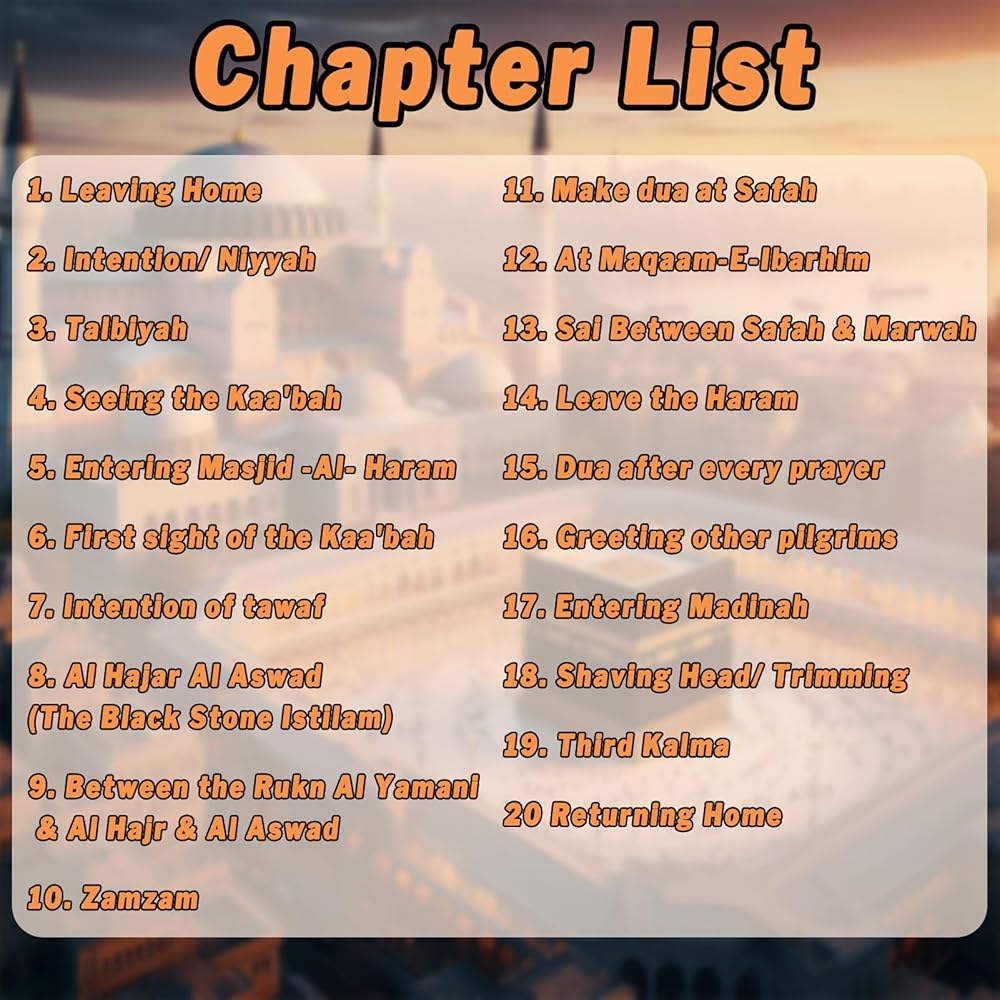 Chapter List

1. Leaving Home

2. Intention/ Niyyah

3. Talbiyah

4. Seeing the Kaa'bah

5. Entering Masjid -Al- Haram

6. First sight of the Kaa'bah

7. Intention of tawaf

8. Al Hajar Al Aswad (The Black Stone Istilam)

9. Between the Rukn Al Yamani & Al Hajr & Al Aswad

10. Zamzam

11. Make dua at Safah

12. At Maqaam-E-Ibarhim

13. Sai Between Safah & Marwah

14. Leave the Haram

15. Dua after every prayer

16. Greeting other pilgrims

17. Entering Madinah

18. Shaving Head/ Trimming

19. Third Kalma

20 Returning Home